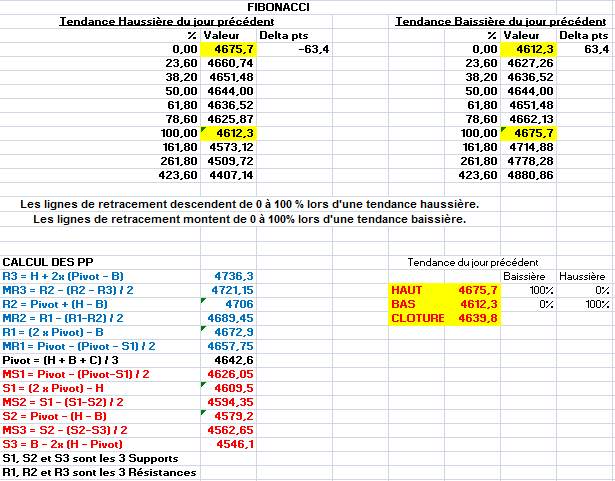 FIBONACCI

Tendance Haussière du jour précédent

| % | Valeur | Delta pts |
|---|---|---|
| 0,00 | 4675,7 | -63,4 |
| 23,60 | 4660,74 | |
| 38,20 | 4651,48 | |
| 50,00 | 4644,00 | |
| 61,80 | 4636,52 | |
| 78,60 | 4625,87 | |
| 100,00 | 4612,3 | |
| 161,80 | 4573,12 | |
| 261,80 | 4509,72 | |
| 423,60 | 4407,14 | |

Tendance Baissière du jour précédent

| % | Valeur | Delta pts |
|---|---|---|
| 0,00 | 4612,3 | 63,4 |
| 23,60 | 4627,26 | |
| 38,20 | 4636,52 | |
| 50,00 | 4644,00 | |
| 61,80 | 4651,48 | |
| 78,60 | 4662,13 | |
| 100,00 | 4675,7 | |
| 161,80 | 4714,88 | |
| 261,80 | 4778,28 | |
| 423,60 | 4880,86 | |

Les lignes de retracement descendent de 0 à 100 % lors d'une tendance haussière.
Les lignes de retracement montent de 0 à 100% lors d'une tendance baissière.

CALCUL DES PP

| | |
|---|---|
| R3 = H + 2x (Pivot - B) | 4736,3 |
| MR3 = R2 - (R2 - R3) / 2 | 4721,15 |
| R2 = Pivot + (H - B) | 4706 |
| MR2 = R1 - (R1-R2) / 2 | 4689,45 |
| R1 = (2 x Pivot) - B | 4672,9 |
| MR1 = Pivot - (Pivot - S1) / 2 | 4657,75 |
| Pivot = (H + B + C) / 3 | 4642,6 |
| MS1 = Pivot - (Pivot-S1) / 2 | 4626,05 |
| S1 = (2 x Pivot) - H | 4609,5 |
| MS2 = S1 - (S1-S2) / 2 | 4594,35 |
| S2 = Pivot - (H - B) | 4579,2 |
| MS3 = S2 - (S2-S3) / 2 | 4562,65 |
| S3 = B - 2x (H - Pivot) | 4546,1 |

S1, S2 et S3 sont les 3 Supports
R1, R2 et R3 sont les 3 Résistances

Tendance du jour précédent

| | | Baissière | Haussière |
|---|---|---|---|
| HAUT | 4675,7 | 100% | 0% |
| BAS | 4612,3 | 0% | 100% |
| CLOTURE | 4639,8 | | |